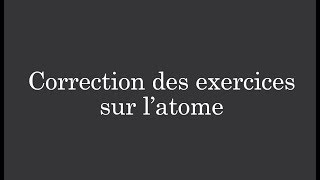 Correction des exercices sur l’atome